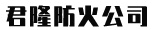 君隆防火公司